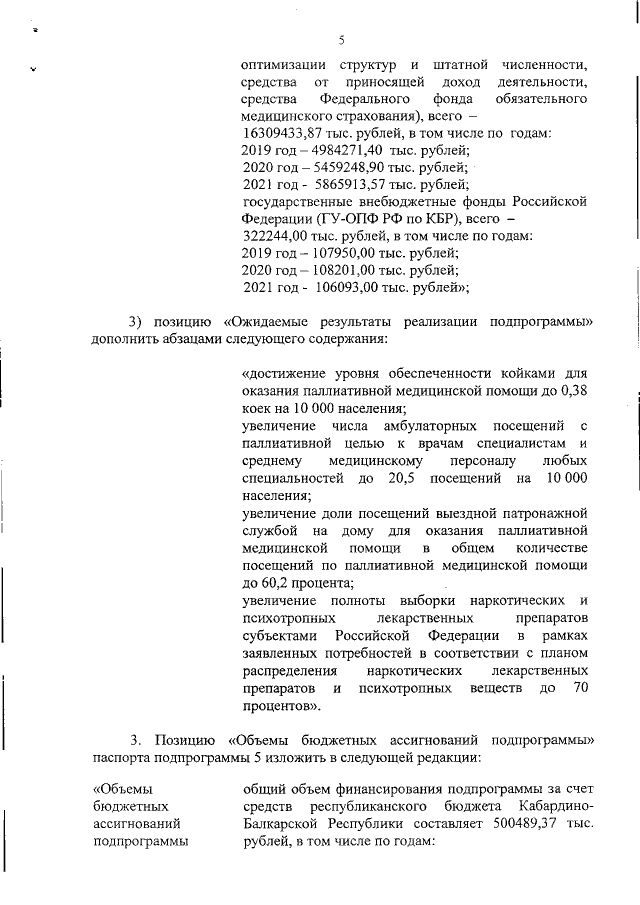 5

оптимизации структур и штатной численности, средства от приносящей доход деятельности, средства Федерального фонда обязательного медицинского страхования), всего – 16309433,87 тыс. рублей, в том числе по годам:
2019 год – 4984271,40 тыс. рублей;
2020 год – 5459248,90 тыс. рублей;
2021 год - 5865913,57 тыс. рублей;
государственные внебюджетные фонды Российской Федерации (ГУ-ОПФ РФ по КБР), всего – 322244,00 тыс. рублей, в том числе по годам:
2019 год – 107950,00 тыс. рублей;
2020 год – 108201,00 тыс. рублей;
2021 год - 106093,00 тыс. рублей»;

3) позицию «Ожидаемые результаты реализации подпрограммы» дополнить абзацами следующего содержания:

«достижение уровня обеспеченности койками для оказания паллиативной медицинской помощи до 0,38 коек на 10 000 населения;
увеличение числа амбулаторных посещений с паллиативной целью к врачам специалистам и среднему медицинскому персоналу любых специальностей до 20,5 посещений на 10 000 населения;
увеличение доли посещений выездной патронажной службой на дому для оказания паллиативной медицинской помощи в общем количестве посещений по паллиативной медицинской помощи до 60,2 процента;
увеличение полноты выборки наркотических и психотропных лекарственных препаратов субъектами Российской Федерации в рамках заявленных потребностей в соответствии с планом распределения наркотических лекарственных препаратов и психотропных веществ до 70 процентов».

3. Позицию «Объемы бюджетных ассигнований подпрограммы» паспорта подпрограммы 5 изложить в следующей редакции:

«Объемы бюджетных ассигнований подпрограммы

общий объем финансирования подпрограммы за счет средств республиканского бюджета Кабардино-Балкарской Республики составляет 500489,37 тыс. рублей, в том числе по годам: